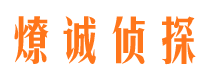 燎诚侦探